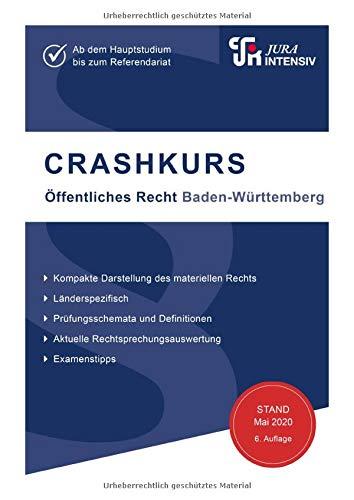 Urheberrechtlich geschütztes Material

Ab dem Hauptstudium bis zum Referendariat

JURA INTENSIV

CRASHKURS

Öffentliches Recht Baden-Württemberg

Kompakte Darstellung des materiellen Rechts

Länderspezifisch

Prüfungsschemata und Definitionen

Aktuelle Rechtsprechungsauswertung

Examenstipps

STAND
Mai 2020
6. Auflage

Urheberrechtlich geschütztes Material